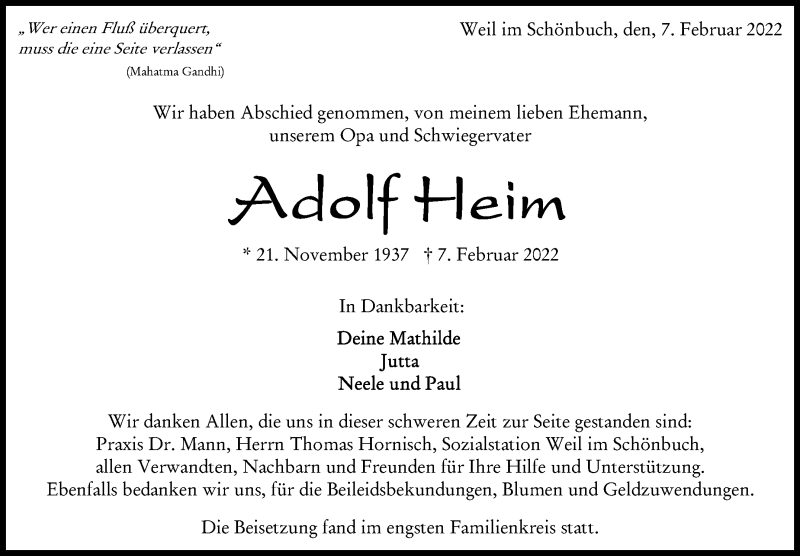 „Wer einen Fluß überquert, muss die eine Seite verlassen“
(Mahatma Gandhi)

Weil im Schönbuch, den, 7. Februar 2022

Wir haben Abschied genommen, von meinem lieben Ehemann, unserem Opa und Schwiegervater

Adolf Heim

* 21. November 1937 † 7. Februar 2022

In Dankbarkeit:

Deine Mathilde
Jutta
Neele und Paul

Wir danken Allen, die uns in dieser schweren Zeit zur Seite gestanden sind: Praxis Dr. Mann, Herrn Thomas Hornisch, Sozialstation Weil im Schönbuch, allen Verwandten, Nachbarn und Freunden für Ihre Hilfe und Unterstützung. Ebenfalls bedanken wir uns, für die Beileidsbekundungen, Blumen und Geldzuwendungen.

Die Beisetzung fand im engsten Familienkreis statt.